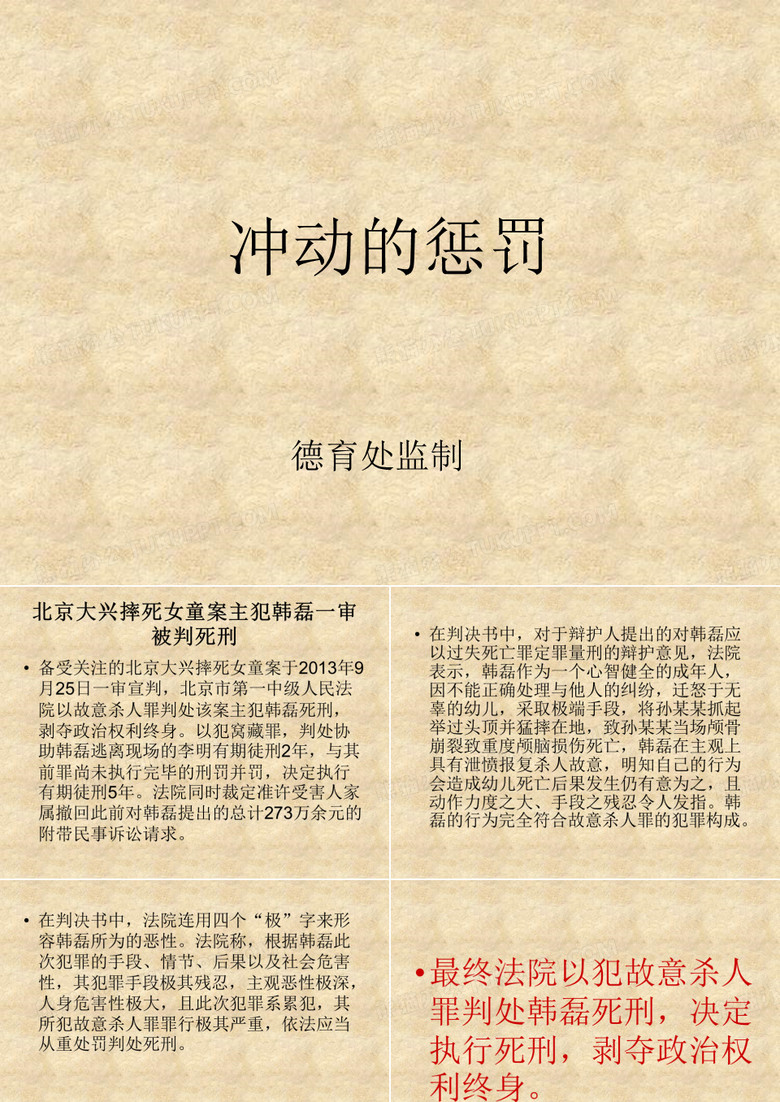 冲动的惩罚

德育处监制

北京大兴摔死女童案主犯韩磊一审被判死刑

• 备受关注的北京大兴摔死女童案于2013年9月25日一审宣判，北京市第一中级人民法院以故意杀人罪判处该案主犯韩磊死刑，剥夺政治权利终身。以犯窝藏罪，判处协助韩磊逃离现场的李明有期徒刑2年，与其前罪尚未执行完毕的刑罚并罚，决定执行有期徒刑5年。法院同时裁定准许受害人家属撤回此前对韩磊提出的总计273万余元的附带民事诉讼请求。

• 在判决书中，对于辩护人提出的对韩磊应以过失死亡罪定罪量刑的辩护意见，法院表示，韩磊作为一个心智健全的成年人，因不能正确处理与他人的纠纷，迁怒于无辜的幼儿，采取极端手段，将孙某某抓起举过头顶并猛摔在地，致孙某某当场颅骨崩裂致重度颅脑损伤死亡，韩磊在主观上具有泄愤报复杀人故意，明知自己的行为会造成幼儿死亡后果发生仍有意为之，且动作力度之大、手段之残忍令人发指。韩磊的行为完全符合故意杀人罪的犯罪构成。

• 在判决书中，法院连用四个“极”字来形容韩磊所为的恶性。法院称，根据韩磊此次犯罪的手段、情节、后果以及社会危害性，其犯罪手段极其残忍，主观恶性极深，人身危害性极大，且此次犯罪系累犯，其所犯故意杀人罪罪行极其严重，依法应当从重处罚判处死刑。

• 最终法院以犯故意杀人罪判处韩磊死刑，决定执行死刑，剥夺政治权利终身。